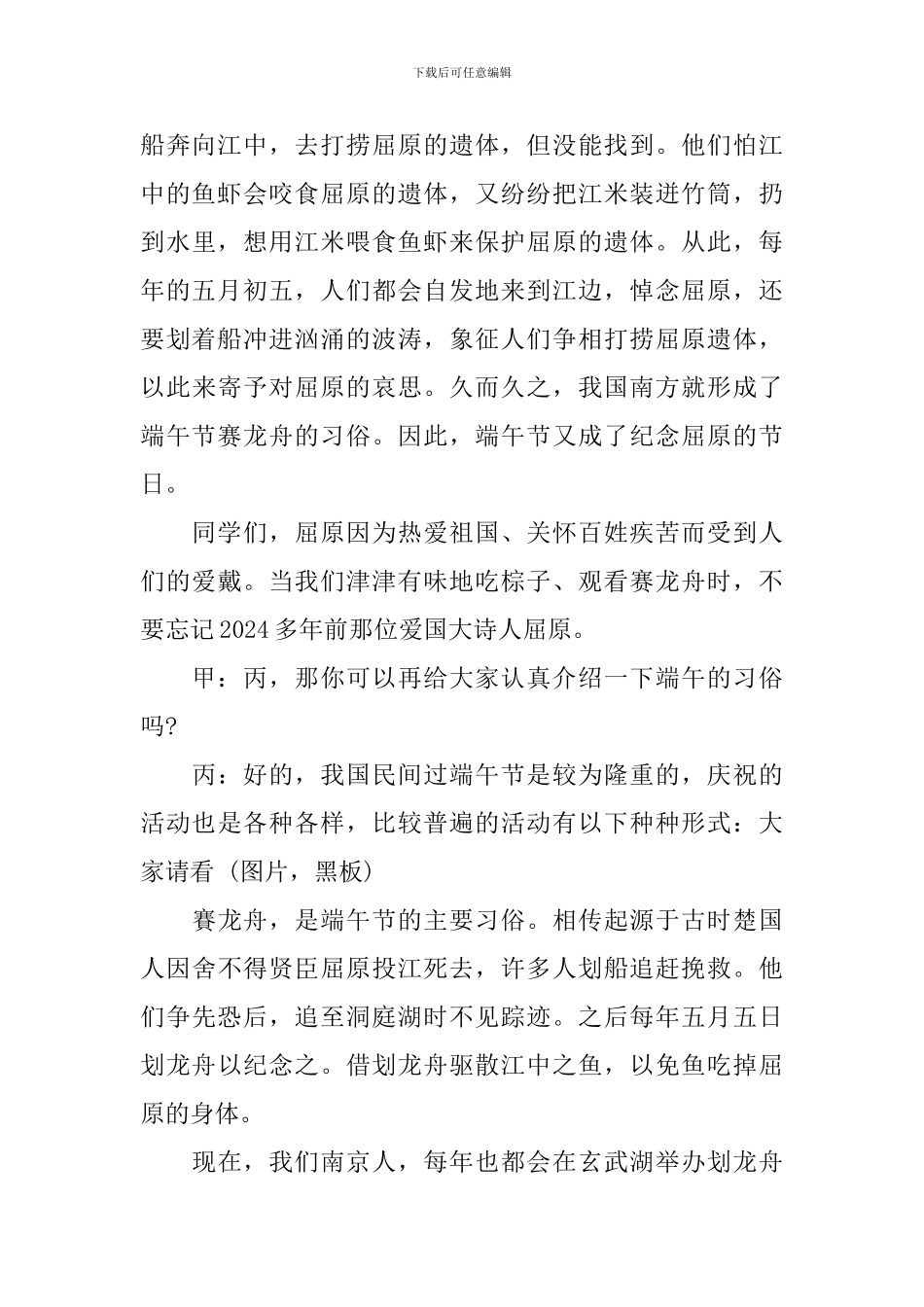 下载后可任意编辑

船奔向江中，去打捞屈原的遗体，但没能找到。他们怕江中的鱼虾会咬食屈原的遗体，又纷纷把江米装进竹筒，扔到水里，想用江米喂食鱼虾来保护屈原的遗体。从此，每年的五月初五，人们都会自发地来到江边，悼念屈原，还要划着船冲进汹涌的波涛，象征人们争相打捞屈原遗体，以此来寄予对屈原的哀思。久而久之，我国南方就形成了端午节赛龙舟的习俗。因此，端午节又成了纪念屈原的节日。

同学们，屈原因为热爱祖国、关怀百姓疾苦而受到人们的爱戴。当我们津津有味地吃粽子、观看赛龙舟时，不要忘记2024多年前那位爱国大诗人屈原。

甲：丙，那你可以再给大家认真介绍一下端午的习俗吗?

丙：好的，我国民间过端午节是较为隆重的，庆祝的活动也是各种各样，比较普遍的活动有以下种种形式：大家请看（图片，黑板）

赛龙舟，是端午节的主要习俗。相传起源于古时楚国人因舍不得贤臣屈原投江死去，许多人划船追赶挽救。他们争先恐后，追至洞庭湖时不见踪迹。之后每年五月五日划龙舟以纪念之。借划龙舟驱散江中之鱼，以免鱼吃掉屈原的身体。

现在，我们南京人，每年也都会在玄武湖举办划龙舟